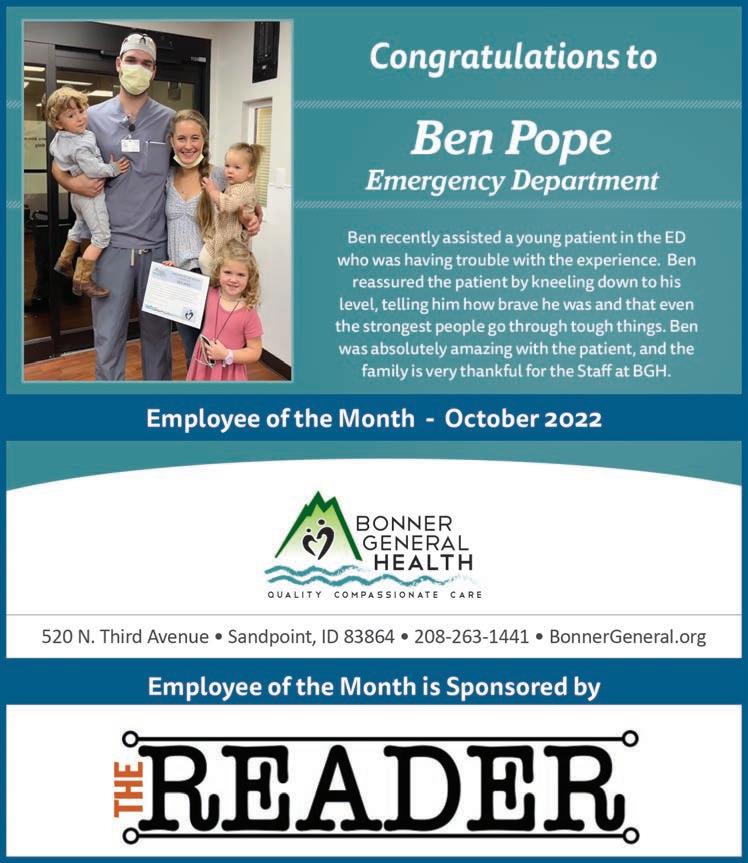 Congratulations to

Ben Pope
Emergency Department

Ben recently assisted a young patient in the ED who was having trouble with the experience. Ben reassured the patient by kneeling down to his level, telling him how brave he was and that even the strongest people go through tough things. Ben was absolutely amazing with the patient, and the family is very thankful for the Staff at BGH.

Employee of the Month - October 2022

BONNER GENERAL HEALTH
QUALITY COMPASSIONATE CARE

520 N. Third Avenue • Sandpoint, ID 83864 • 208-263-1441 • BonnerGeneral.org

Employee of the Month is Sponsored by

THE READER